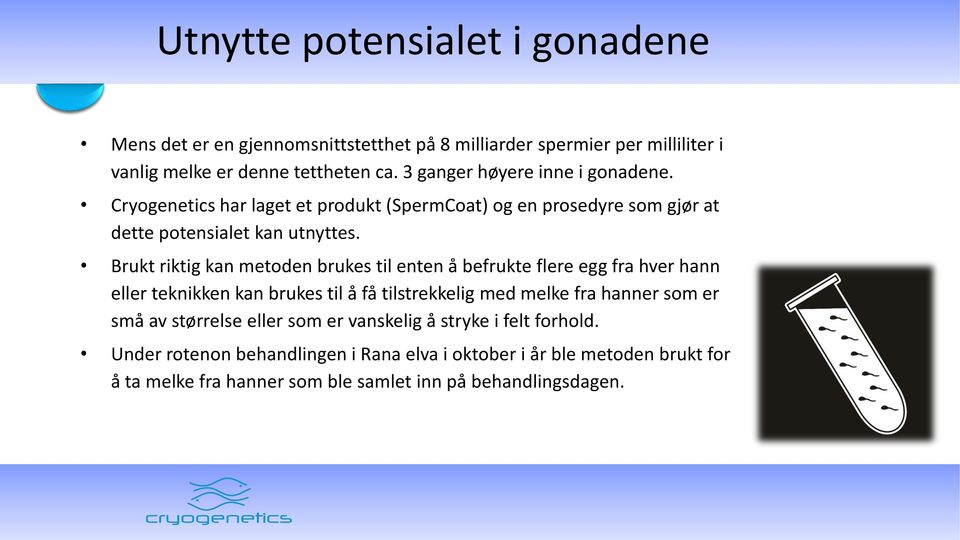 Utnytte potensialet i gonadene

• Mens det er en gjennomsnittstetthet på 8 milliarder spermier per milliliter i vanlig melke er denne tettheten ca. 3 ganger høyere inne i gonadene.

• Cryogenetics har laget et produkt (SpermCoat) og en prosedyre som gjør at dette potensialet kan utnyttes.

• Brukt riktig kan metoden brukes til enten å befrukte flere egg fra hver hann eller teknikken kan brukes til å få tilstrekkelig med melke fra hanner som er små av størrelse eller som er vanskelig å stryke i felt forhold.

• Under rotenon behandlingen i Rana elva i oktober i år ble metoden brukt for å ta melke fra hanner som ble samlet inn på behandlingsdagen.

cryogenetics